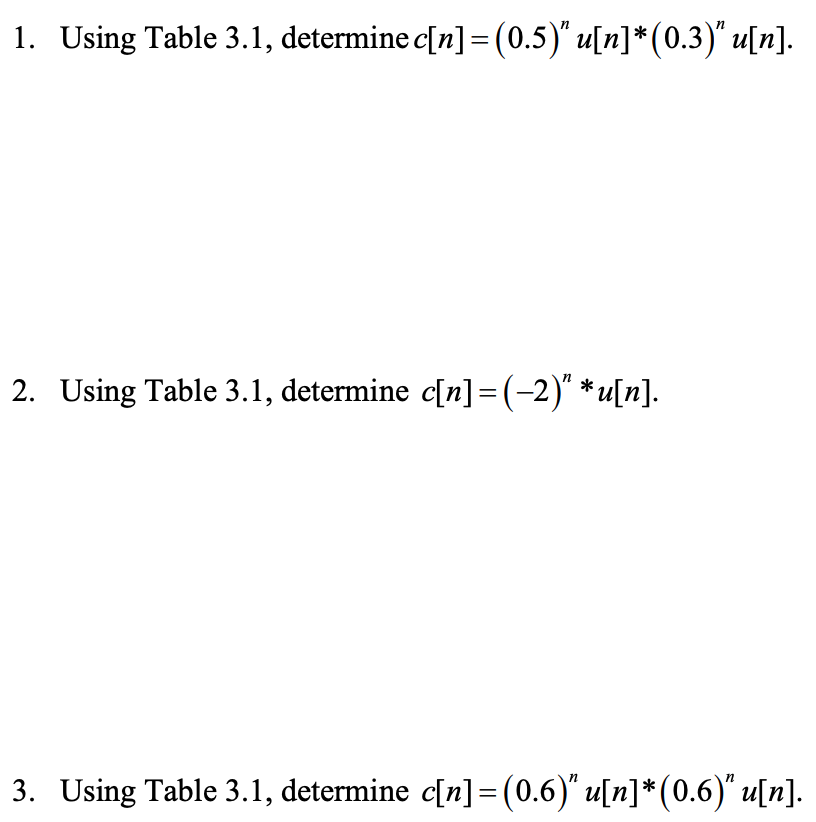 1. Using Table 3.1, determine $c[n]=(0.5)^n u[n]*(0.3)^n u[n]$.

2. Using Table 3.1, determine $c[n]=(-2)^n * u[n]$.

3. Using Table 3.1, determine $c[n]=(0.6)^n u[n]*(0.6)^n u[n]$.